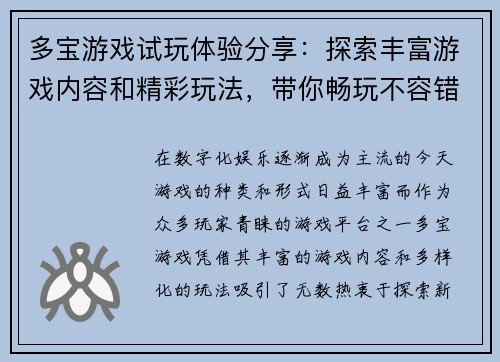 多宝游戏试玩体验分享：探索丰富游戏内容和精彩玩法，带你畅玩不容错

在数字化娱乐逐渐成为主流的今天游戏的种类和形式日益丰富而作为众多玩家青睐的游戏平台之一多宝游戏凭借其丰富的游戏内容和多样化的玩法吸引了无数热衷于探索新